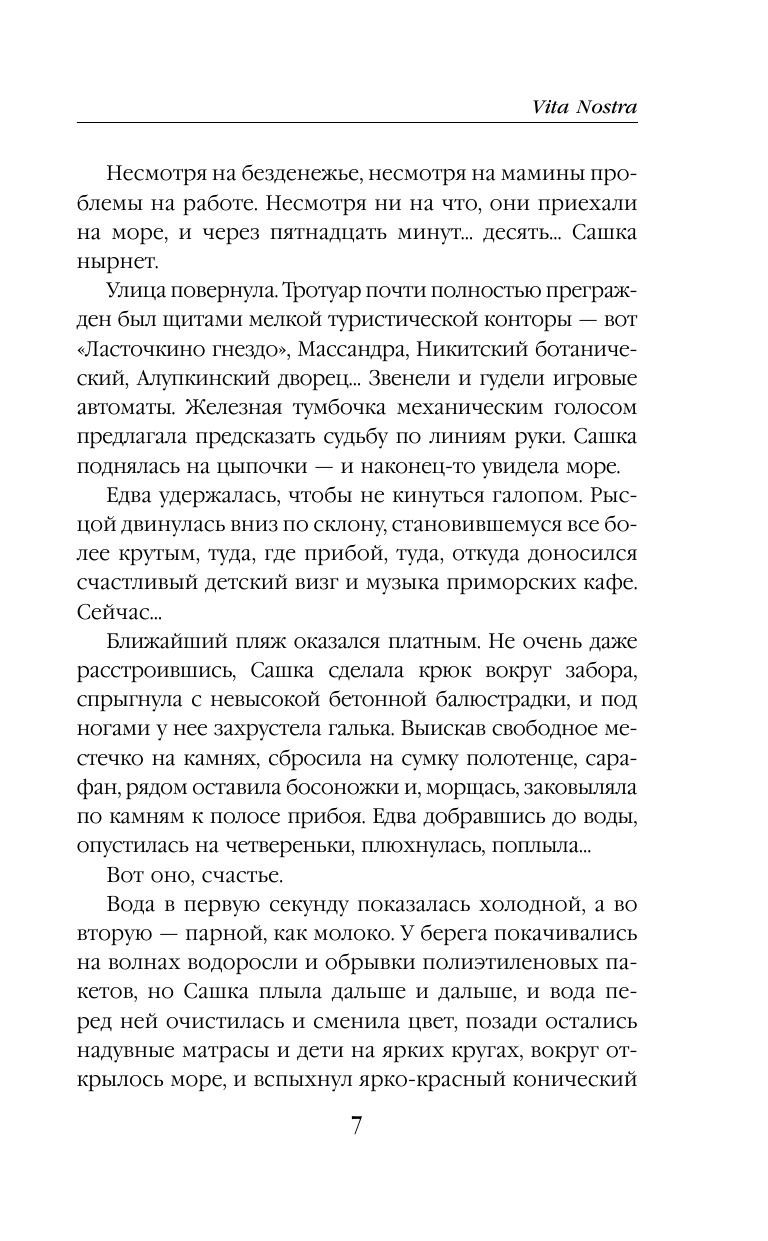 Vita Nostra

Несмотря на безденежье, несмотря на мамины проблемы на работе. Несмотря ни на что, они приехали на море, и через пятнадцать минут... десять... Сашка нырнет.

Улица повернула. Тротуар почти полностью прегражден был щитами мелкой туристической конторы — вот «Ласточкино гнездо», Массандра, Никитский ботанический, Алупкинский дворец... Звенели и гудели игровые автоматы. Железная тумбочка механическим голосом предлагала предсказать судьбу по линиям руки. Сашка поднялась на цыпочки — и наконец-то увидела море.

Едва удержалась, чтобы не кинуться галопом. Рысцой двинулась вниз по склону, становившемуся все более крутым, туда, где прибой, туда, откуда доносился счастливый детский визг и музыка приморских кафе. Сейчас...

Ближайший пляж оказался платным. Не очень даже расстроившись, Сашка сделала крюк вокруг забора, спрыгнула с невысокой бетонной балюстрадки, и под ногами у нее захрустела галька. Выискав свободное местечко на камнях, сбросила на сумку полотенце, сарафан, рядом оставила босоножки и, морщась, заковыляла по камням к полосе прибоя. Едва добравшись до воды, опустилась на четвереньки, плюхнулась, поплыла...

Вот оно, счастье.

Вода в первую секунду показалась холодной, а во вторую — парной, как молоко. У берега покачивались на волнах водоросли и обрывки полиэтиленовых пакетов, но Сашка плыла дальше и дальше, и вода перед ней очистилась и сменила цвет, позади остались надувные матрасы и дети на ярких кругах, вокруг открылось море, и вспыхнул ярко-красный конический

7